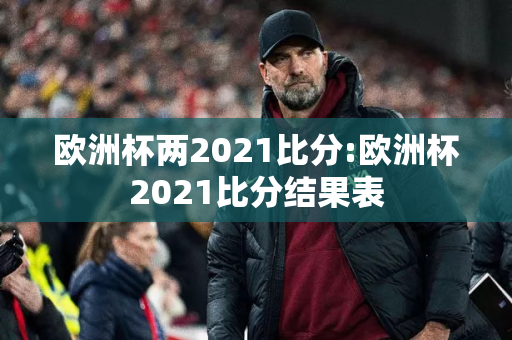 欧洲杯两2021比分:欧洲杯2021比分结果表